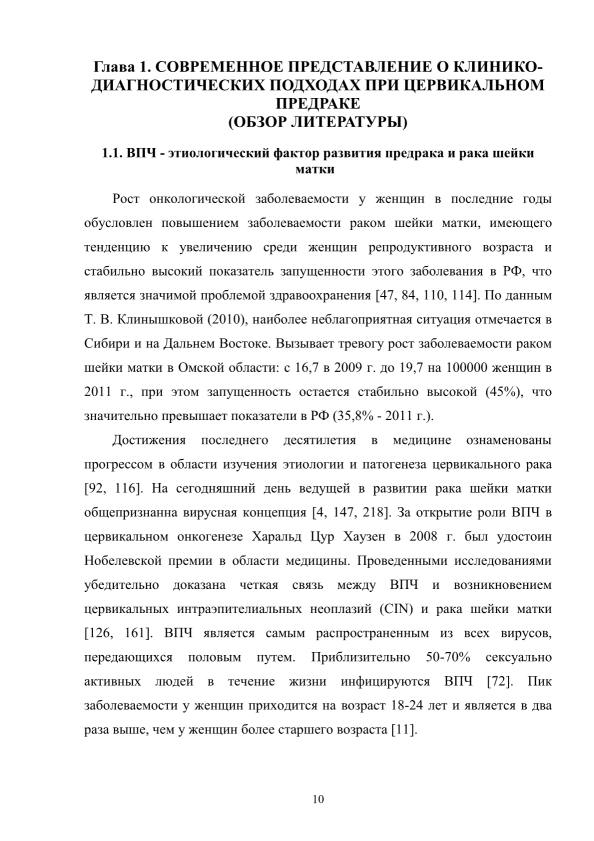 Глава 1. СОВРЕМЕННОЕ ПРЕДСТАВЛЕНИЕ О КЛИНИКО-ДИАГНОСТИЧЕСКИХ ПОДХОДАХ ПРИ ЦЕРВИКАЛЬНОМ ПРЕДРАКЕ
(ОБЗОР ЛИТЕРАТУРЫ)

1.1. ВПЧ - этиологический фактор развития предрака и рака шейки матки

Рост онкологической заболеваемости у женщин в последние годы обусловлен повышением заболеваемости раком шейки матки, имеющего тенденцию к увеличению среди женщин репродуктивного возраста и стабильно высокий показатель запущенности этого заболевания в РФ, что является значимой проблемой здравоохранения [47, 84, 110, 114]. По данным Т. В. Клинышковой (2010), наиболее неблагоприятная ситуация отмечается в Сибири и на Дальнем Востоке. Вызывает тревогу рост заболеваемости раком шейки матки в Омской области: с 16,7 в 2009 г. до 19,7 на 100000 женщин в 2011 г., при этом запущенность остается стабильно высокой (45%), что значительно превышает показатели в РФ (35,8% - 2011 г.).

Достижения последнего десятилетия в медицине ознаменованы прогрессом в области изучения этиологии и патогенеза цервикального рака [92, 116]. На сегодняшний день ведущей в развитии рака шейки матки общепризнанна вирусная концепция [4, 147, 218]. За открытие роли ВПЧ в цервикальном онкогенезе Харальд Цур Хаузен в 2008 г. был удостоин Нобелевской премии в области медицины. Проведенными исследованиями убедительно доказана четкая связь между ВПЧ и возникновением цервикальных интраэпителиальных неоплазий (CIN) и рака шейки матки [126, 161]. ВПЧ является самым распространенным из всех вирусов, передающихся половым путем. Приблизительно 50-70% сексуально активных людей в течение жизни инфицируются ВПЧ [72]. Пик заболеваемости у женщин приходится на возраст 18-24 лет и является в два раза выше, чем у женщин более старшего возраста [11].

10